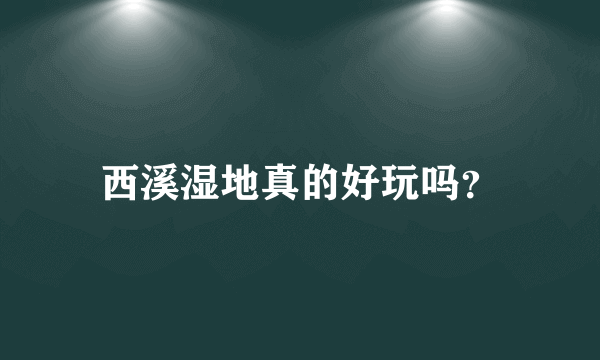 西溪湿地真的好玩吗?